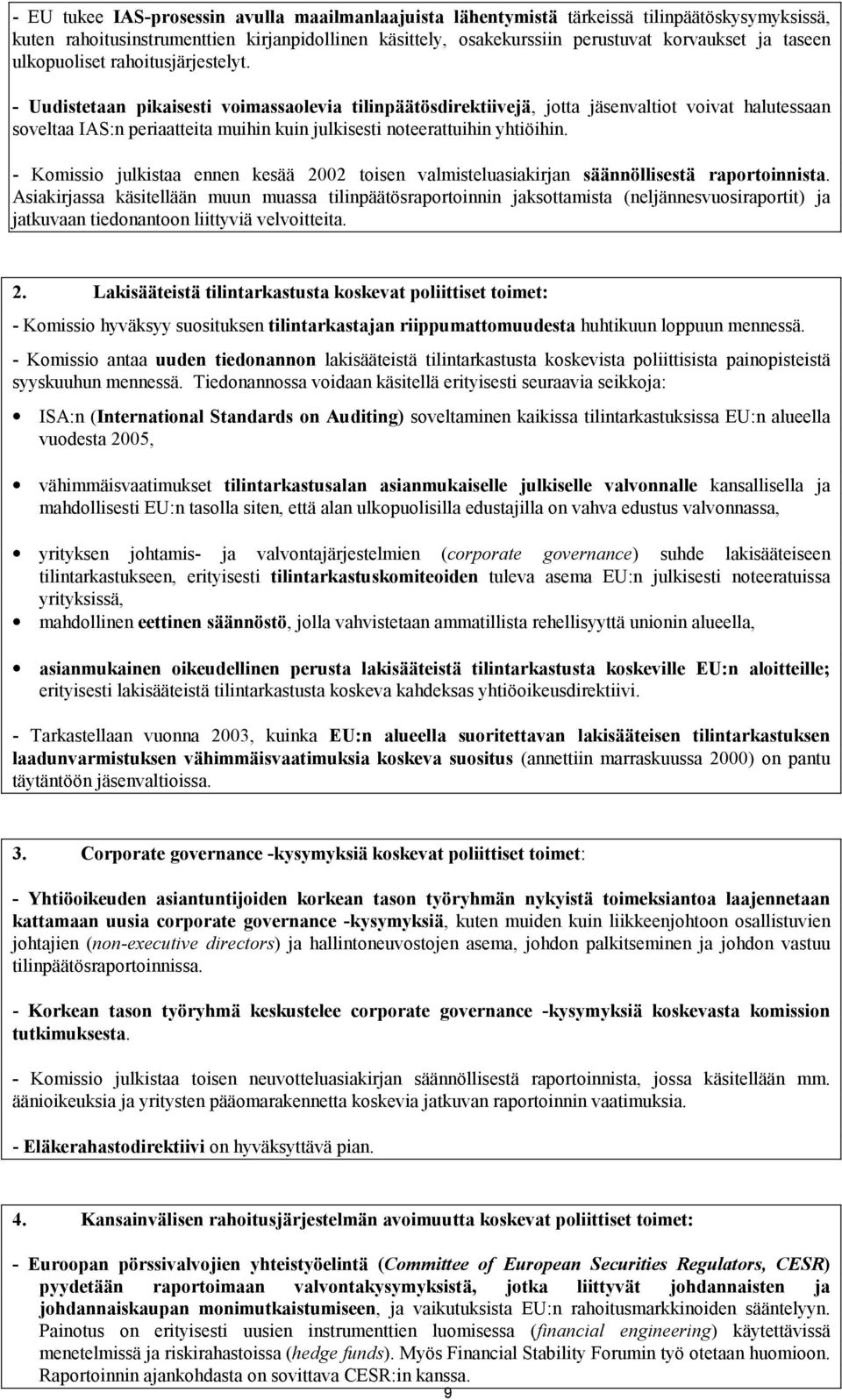 - EU tukee IAS-prosessin avulla maailmanlaajuista lähentymistä tärkeissä tilinpäätöskysymyksissä, kuten rahoitusinstrumenttien kirjanpidollinen käsittely, osakekurssiin perustuvat korvaukset ja taseen ulkopuoliset rahoitusjärjestelyt.

- Uudistetaan pikaisesti voimassaolevia tilinpäätösdirektiivejä, jotta jäsenvaltiot voivat halutessaan soveltaa IAS:n periaatteita muihin kuin julkisesti noteerattuihin yhtiöihin.

- Komissio julkistaa ennen kesää 2002 toisen valmisteluasiakirjan säännöllisestä raportoinnista. Asiakirjassa käsitellään muun muassa tilinpäätösraportoinnin jaksottamista (neljännesvuosiraportit) ja jatkuvaan tiedonantoon liittyviä velvoitteita.

2. Lakisääteistä tilintarkastusta koskevat poliittiset toimet:

- Komissio hyväksyy suosituksen tilintarkastajan riippumattomuudesta huhtikuun loppuun mennessä.

- Komissio antaa uuden tiedonannon lakisääteistä tilintarkastusta koskevista poliittisista painopisteistä syyskuuhun mennessä. Tiedonannossa voidaan käsitellä erityisesti seuraavia seikkoja:

• ISA:n (International Standards on Auditing) soveltaminen kaikissa tilintarkastuksissa EU:n alueella vuodesta 2005,

• vähimmäisvaatimukset tilintarkastusalan asianmukaiselle julkiselle valvonnalle kansallisella ja mahdollisesti EU:n tasolla siten, että alan ulkopuolisilla edustajilla on vahva edustus valvonnassa,

• yrityksen johtamis- ja valvontajärjestelmien (corporate governance) suhde lakisääteiseen tilintarkastukseen, erityisesti tilintarkastuskomiteoiden tuleva asema EU:n julkisesti noteeratuissa yrityksissä,

• mahdollinen eettinen säännöstö, jolla vahvistetaan ammatillista rehellisyyttä unionin alueella,

• asianmukainen oikeudellinen perusta lakisääteistä tilintarkastusta koskeville EU:n aloitteille; erityisesti lakisääteistä tilintarkastusta koskeva kahdeksas yhtiöoikeusdirektiivi.

- Tarkastellaan vuonna 2003, kuinka EU:n alueella suoritettavan lakisääteisen tilintarkastuksen laadunvarmistuksen vähimmäisvaatimuksia koskeva suositus (annettiin marraskuussa 2000) on pantu täytäntöön jäsenvaltioissa.

3. Corporate governance -kysymyksiä koskevat poliittiset toimet:

- Yhtiöoikeuden asiantuntijoiden korkean tason työryhmän nykyistä toimeksiantoa laajennetaan kattamaan uusia corporate governance -kysymyksiä, kuten muiden kuin liikkeenjohtoon osallistuvien johtajien (non-executive directors) ja hallintoneuvostojen asema, johdon palkitseminen ja johdon vastuu tilinpäätösraportoinnissa.

- Korkean tason työryhmä keskustelee corporate governance -kysymyksiä koskevasta komission tutkimuksesta.

- Komissio julkistaa toisen neuvotteluasiakirjan säännöllisestä raportoinnista, jossa käsitellään mm. äänioikeuksia ja yritysten pääomarakennetta koskevia jatkuvan raportoinnin vaatimuksia.

- Eläkerahastodirektiivi on hyväksyttävä pian.

4. Kansainvälisen rahoitusjärjestelmän avoimuutta koskevat poliittiset toimet:

- Euroopan pörssivalvojien yhteistyöelintä (Committee of European Securities Regulators, CESR) pyydetään raportoimaan valvontakysymyksistä, jotka liittyvät johdannaisten ja johdannaiskaupan monimutkaistumiseen, ja vaikutuksista EU:n rahoitusmarkkinoiden sääntelyyn. Painotus on erityisesti uusien instrumenttien luomisessa (financial engineering) käytettävissä menetelmissä ja riskirahastoissa (hedge funds). Myös Financial Stability Forumin työ otetaan huomioon. Raportoinnin ajankohdasta on sovittava CESR:in kanssa.

9